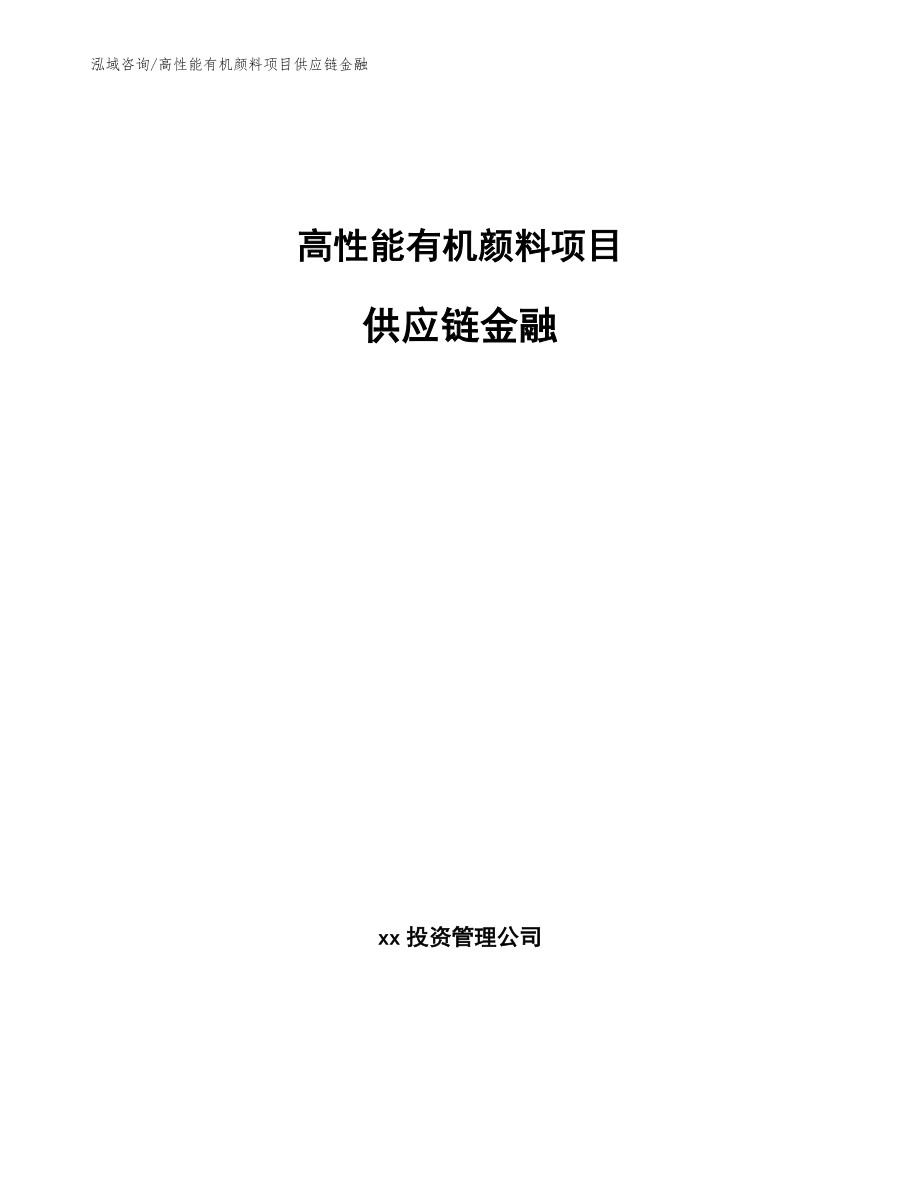 泓域咨询/高性能有机颜料项目供应链金融

高性能有机颜料项目

供应链金融

xx 投资管理公司